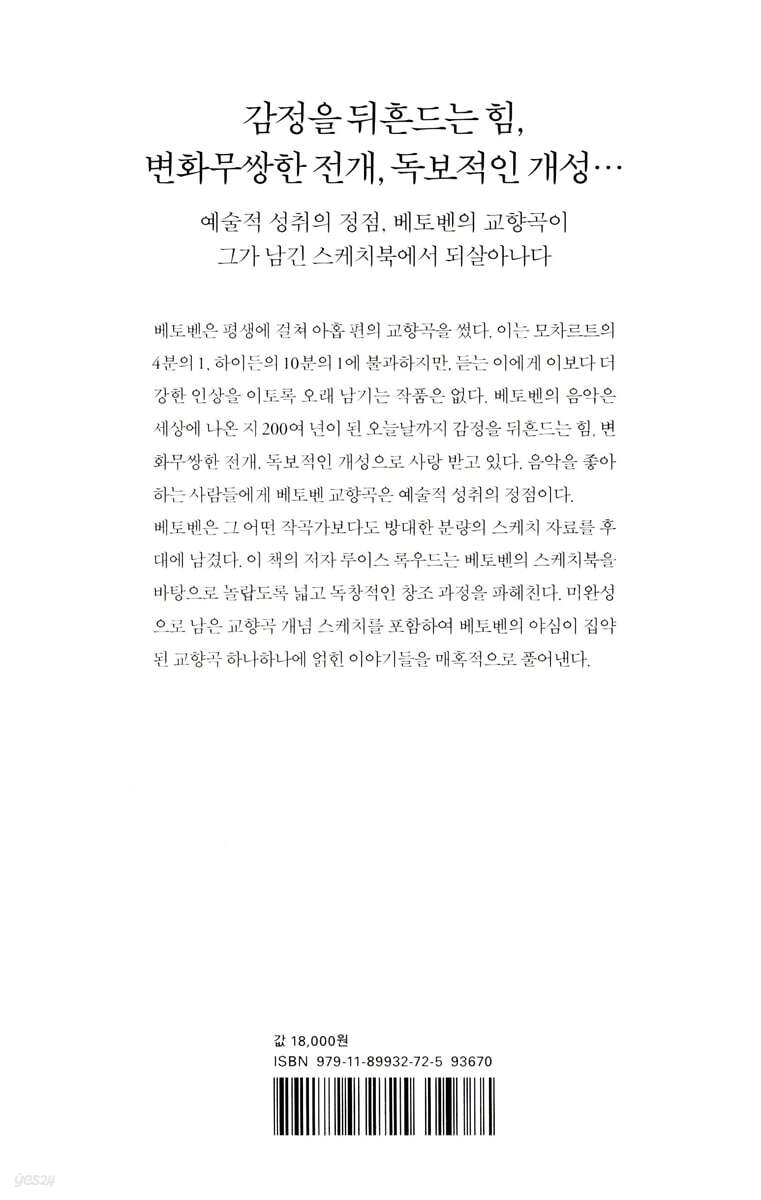 감정을 뒤흔드는 힘,
변화무쌍한 전개, 독보적인 개성…

예술적 성취의 정점, 베토벤의 교향곡이
그가 남긴 스케치북에서 되살아나다

베토벤은 평생에 걸쳐 아홉 편의 교향곡을 썼다. 이는 모차르트의 4분의 1, 하이든의 10분의 1에 불과하지만, 듣는 이에게 이보다 더 강한 인상을 이토록 오래 남기는 작품은 없다. 베토벤의 음악은 세상에 나온 지 200여 년이 된 오늘날까지 감정을 뒤흔드는 힘, 변화무쌍한 전개, 독보적인 개성으로 사랑 받고 있다. 음악을 좋아하는 사람들에게 베토벤 교향곡은 예술적 성취의 정점이다.
베토벤은 그 어떤 작곡가보다도 방대한 분량의 스케치 자료를 후대에 남겼다. 이 책의 저자 루이스 록우드는 베토벤의 스케치북을 바탕으로 놀랍도록 넓고 독창적인 창조 과정을 파헤친다. 미완성으로 남은 교향곡 개념 스케치를 포함하여 베토벤의 야심이 집약된 교향곡 하나하나에 얽힌 이야기들을 매혹적으로 풀어낸다.

값 18,000원
ISBN 979-11-89932-72-5 93670

yes24